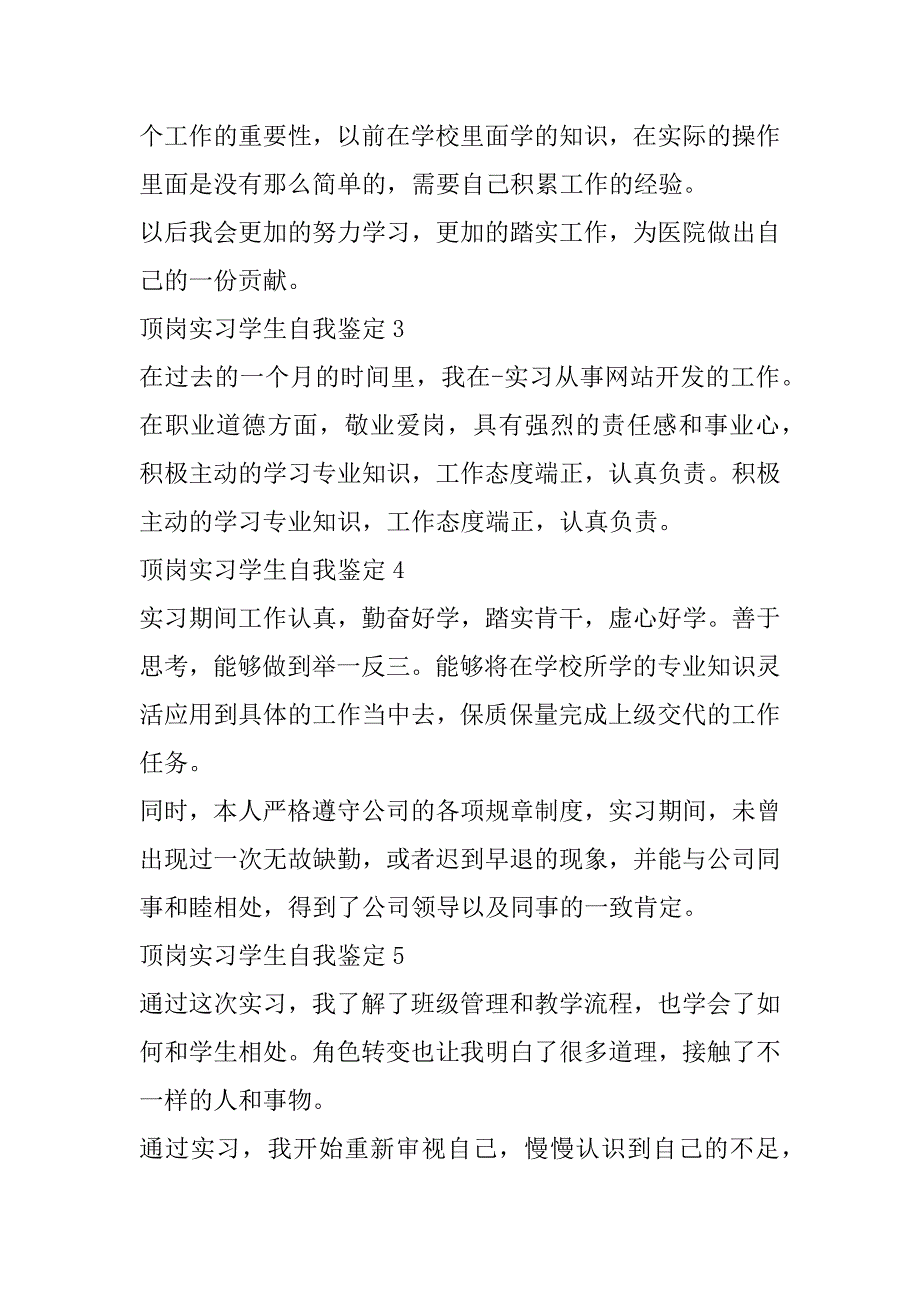 个工作的重要性，以前在学校里面学的知识，在实际的操作里面是没有那么简单的，需要自己积累工作的经验。

以后我会更加的努力学习，更加的踏实工作，为医院做出自己的一份贡献。

顶岗实习学生自我鉴定 3

在过去的一个月的时间里，我在-实习从事网站开发的工作。在职业道德方面，敬业爱岗，具有强烈的责任感和事业心，积极主动的学习专业知识，工作态度端正，认真负责。积极主动的学习专业知识，工作态度端正，认真负责。

顶岗实习学生自我鉴定 4

实习期间工作认真，勤奋好学，踏实肯干，虚心好学。善于思考，能够做到举一反三。能够将在学校所学的专业知识灵活应用到具体的工作当中去，保质保量完成上级交代的工作任务。

同时，本人严格遵守公司的各项规章制度，实习期间，未曾出现过一次无故缺勤，或者迟到早退的现象，并能与公司同事和睦相处，得到了公司领导以及同事的一致肯定。

顶岗实习学生自我鉴定 5

通过这次实习，我了解了班级管理和教学流程，也学会了如何和学生相处。角色转变也让我明白了很多道理，接触了不一样的人和事物。

通过实习，我开始重新审视自己，慢慢认识到自己的不足，